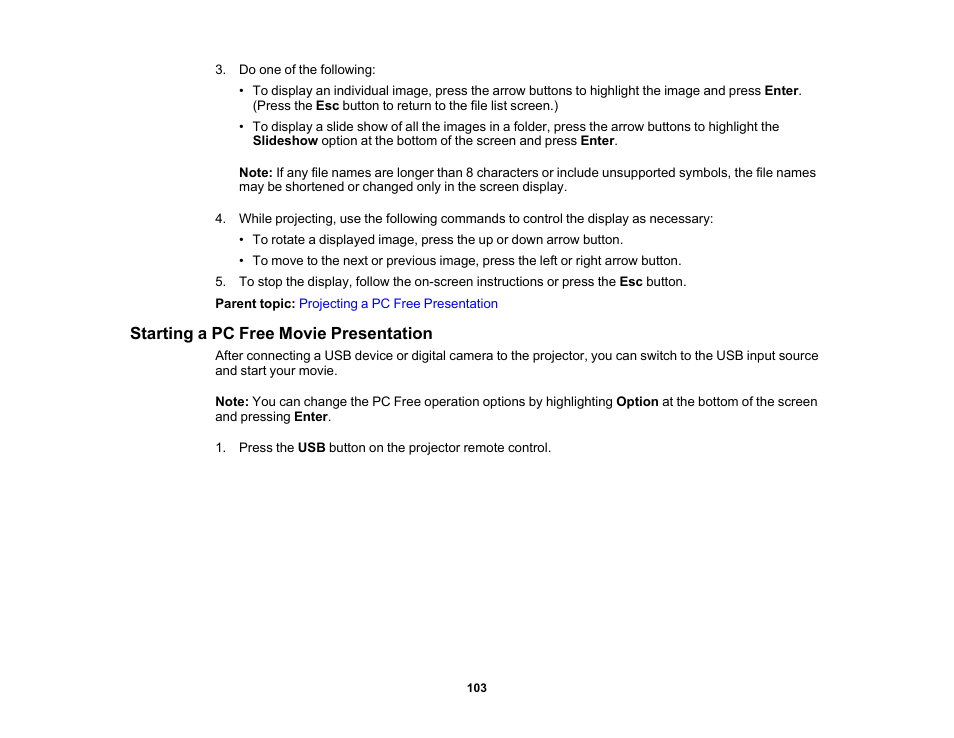 3. Do one of the following:

• To display an individual image, press the arrow buttons to highlight the image and press Enter. (Press the Esc button to return to the file list screen.)

• To display a slide show of all the images in a folder, press the arrow buttons to highlight the Slideshow option at the bottom of the screen and press Enter.

Note: If any file names are longer than 8 characters or include unsupported symbols, the file names may be shortened or changed only in the screen display.

4. While projecting, use the following commands to control the display as necessary:

• To rotate a displayed image, press the up or down arrow button.

• To move to the next or previous image, press the left or right arrow button.

5. To stop the display, follow the on-screen instructions or press the Esc button.

Parent topic: Projecting a PC Free Presentation

Starting a PC Free Movie Presentation

After connecting a USB device or digital camera to the projector, you can switch to the USB input source and start your movie.

Note: You can change the PC Free operation options by highlighting Option at the bottom of the screen and pressing Enter.

1. Press the USB button on the projector remote control.

103